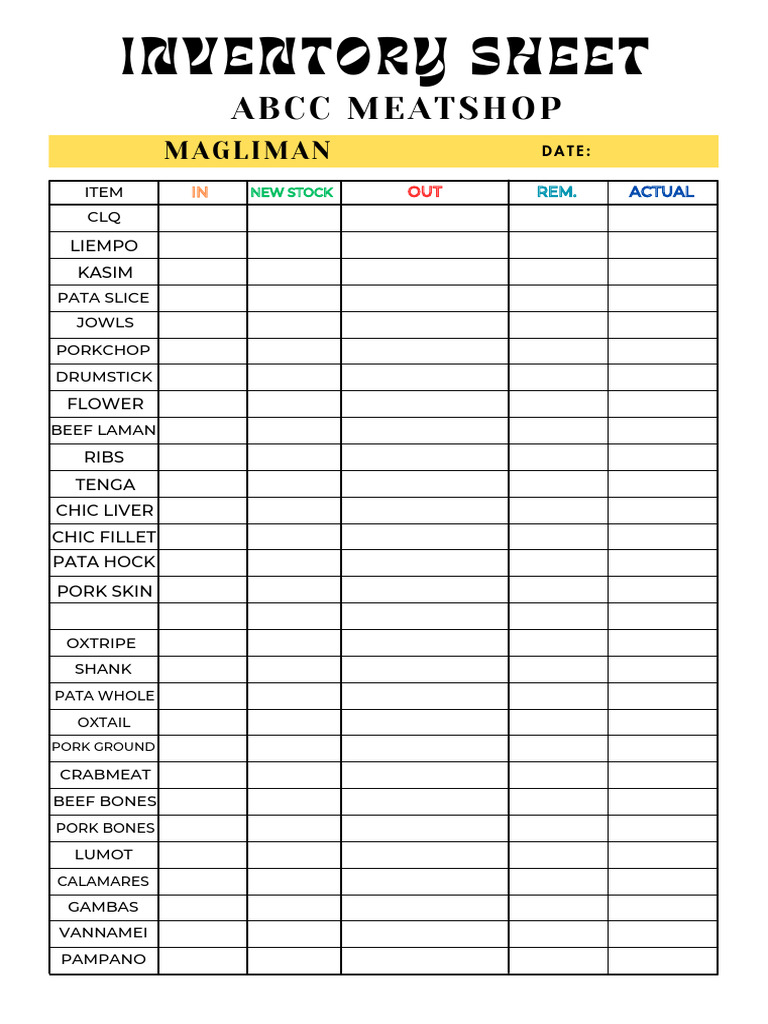 INVENTORY SHEET
ABCC MEATSHOP

MAGLIMAN DATE:

| ITEM | IN | NEW STOCK | OUT | REM. | ACTUAL |
|---|---|---|---|---|---|
| CLQ | | | | | |
| LIEMPO | | | | | |
| KASIM | | | | | |
| PATA SLICE | | | | | |
| JOWLS | | | | | |
| PORKCHOP | | | | | |
| DRUMSTICK | | | | | |
| FLOWER | | | | | |
| BEEF LAMAN | | | | | |
| RIBS | | | | | |
| TENGA | | | | | |
| CHIC LIVER | | | | | |
| CHIC FILLET | | | | | |
| PATA HOCK | | | | | |
| PORK SKIN | | | | | |
| | | | | | |
| OXTRIPE | | | | | |
| SHANK | | | | | |
| PATA WHOLE | | | | | |
| OXTAIL | | | | | |
| PORK GROUND | | | | | |
| CRABMEAT | | | | | |
| BEEF BONES | | | | | |
| PORK BONES | | | | | |
| LUMOT | | | | | |
| CALAMARES | | | | | |
| GAMBAS | | | | | |
| VANNAMEI | | | | | |
| PAMPANO | | | | | |